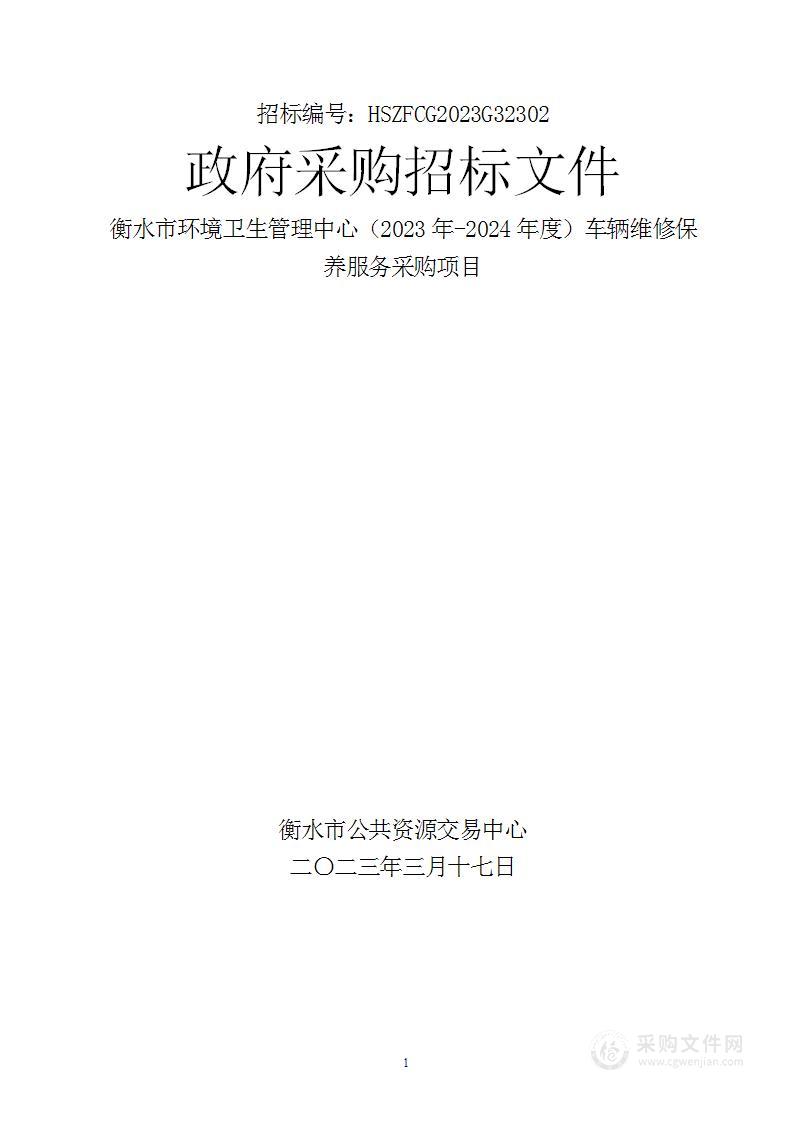 招标编号：HSZFCG2023G32302

政府采购招标文件

衡水市环境卫生管理中心（2023年-2024年度）车辆维修保养服务采购项目

衡水市公共资源交易中心
二〇二三年三月十七日

1

采购文件网
www.cgwenjian.com